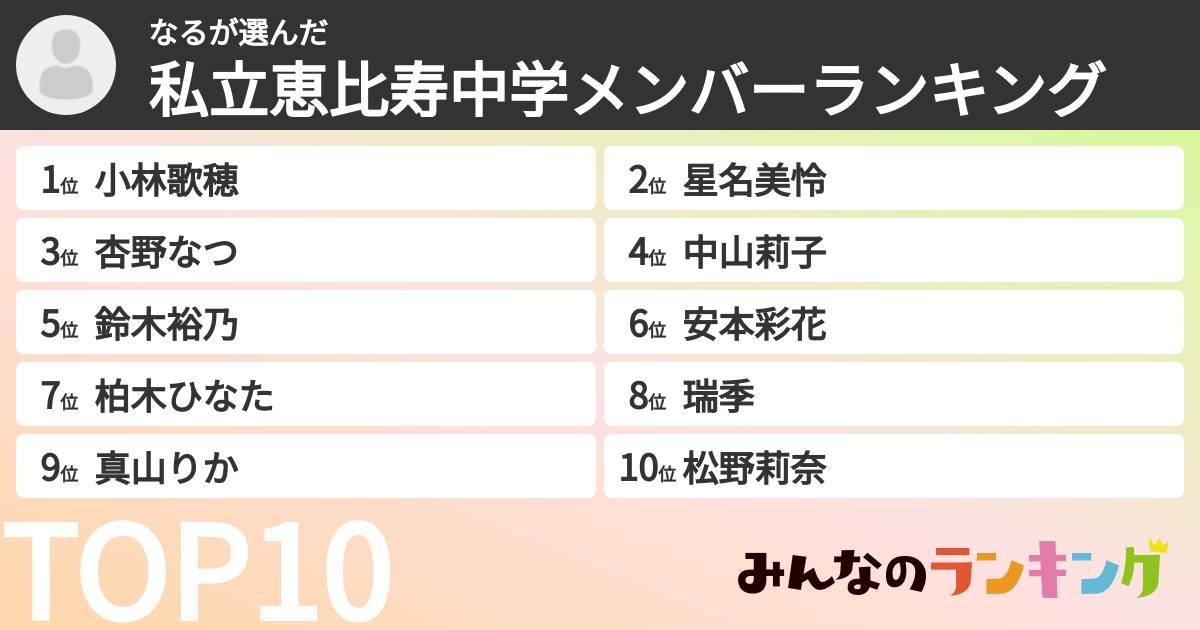 なるが選んだ
私立恵比寿中学メンバーランキング

1位 小林歌穂
2位 星名美怜
3位 杏野なつ
4位 中山莉子
5位 鈴木裕乃
6位 安本彩花
7位 柏木ひなた
8位 瑞季
9位 真山りか
10位 松野莉奈

TOP10

みんなのランキング